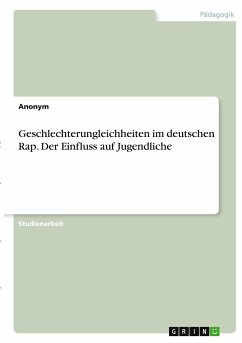 Pädagogik

Anonym

Geschlechterungleichheiten im deutschen Rap. Der Einfluss auf Jugendliche

Studienarbeit

GRIN